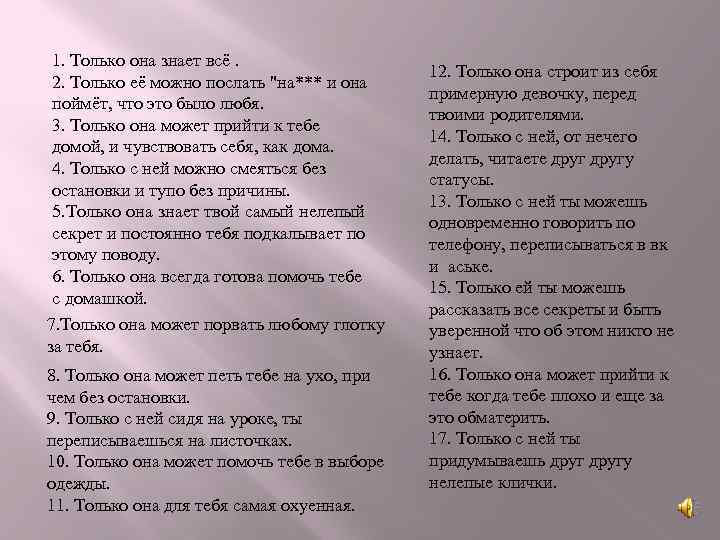 1. Только она знает всё .
2. Только её можно послать "на*** и она поймёт, что это было любя.
3. Только она может прийти к тебе домой, и чувствовать себя, как дома.
4. Только с ней можно смеяться без остановки и тупо без причины.
5.Только она знает твой самый нелепый секрет и постоянно тебя подкалывает по этому поводу.
6. Только она всегда готова помочь тебе с домашкой.
7.Только она может порвать любому глотку за тебя.
8. Только она может петь тебе на ухо, при чем без остановки.
9. Только с ней сидя на уроке, ты переписываешься на листочках.
10. Только она может помочь тебе в выборе одежды.
11. Только она для тебя самая охуенная.

12. Только она строит из себя примерную девочку, перед твоими родителями.
14. Только с ней, от нечего делать, читаете друг другу статусы.
13. Только с ней ты можешь одновременно говорить по телефону, переписываться в вк и аське.
15. Только ей ты можешь рассказать все секреты и быть уверенной что об этом никто не узнает.
16. Только она может прийти к тебе когда тебе плохо и еще за это обматерить.
17. Только с ней ты придумываешь друг другу нелепые клички.